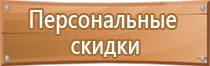 Персональные скидки